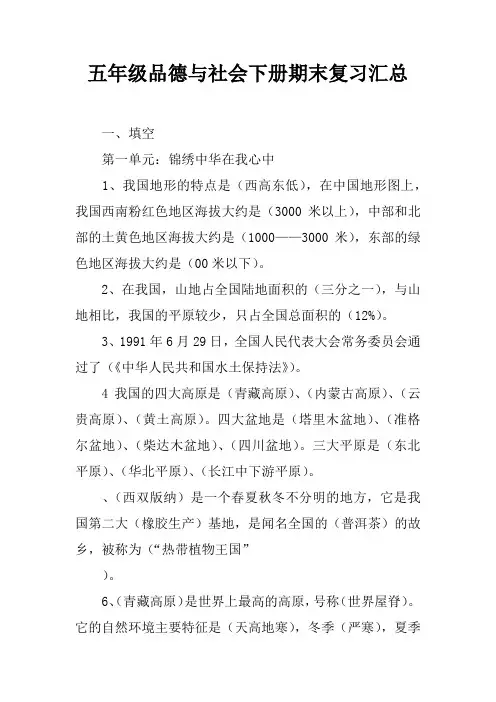 五年级品德与社会下册期末复习汇总

一、填空

第一单元：锦绣中华在我心中

1、我国地形的特点是（西高东低），在中国地形图上，我国西南粉红色地区海拔大约是（3000 米以上），中部和北部的土黄色地区海拔大约是（1000——3000 米），东部的绿色地区海拔大约是（00 米以下）。

2、在我国，山地占全国陆地面积的（三分之一），与山地相比，我国的平原较少，只占全国总面积的（12%）。

3、1991 年 6 月 29 日，全国人民代表大会常务委员会通过了（《中华人民共和国水土保持法》）。

4 我国的四大高原是（青藏高原）、（内蒙古高原）、（云贵高原）、（黄土高原）。四大盆地是（塔里木盆地）、（准格尔盆地）、（柴达木盆地）、（四川盆地）。三大平原是（东北平原）、（华北平原）、（长江中下游平原）。

、（西双版纳）是一个春夏秋冬不分明的地方，它是我国第二大（橡胶生产）基地，是闻名全国的（普洱茶）的故乡，被称为（“热带植物王国”

）。

6、（青藏高原）是世界上最高的高原，号称（世界屋脊）。它的自然环境主要特征是（天高地寒），冬季（严寒），夏季